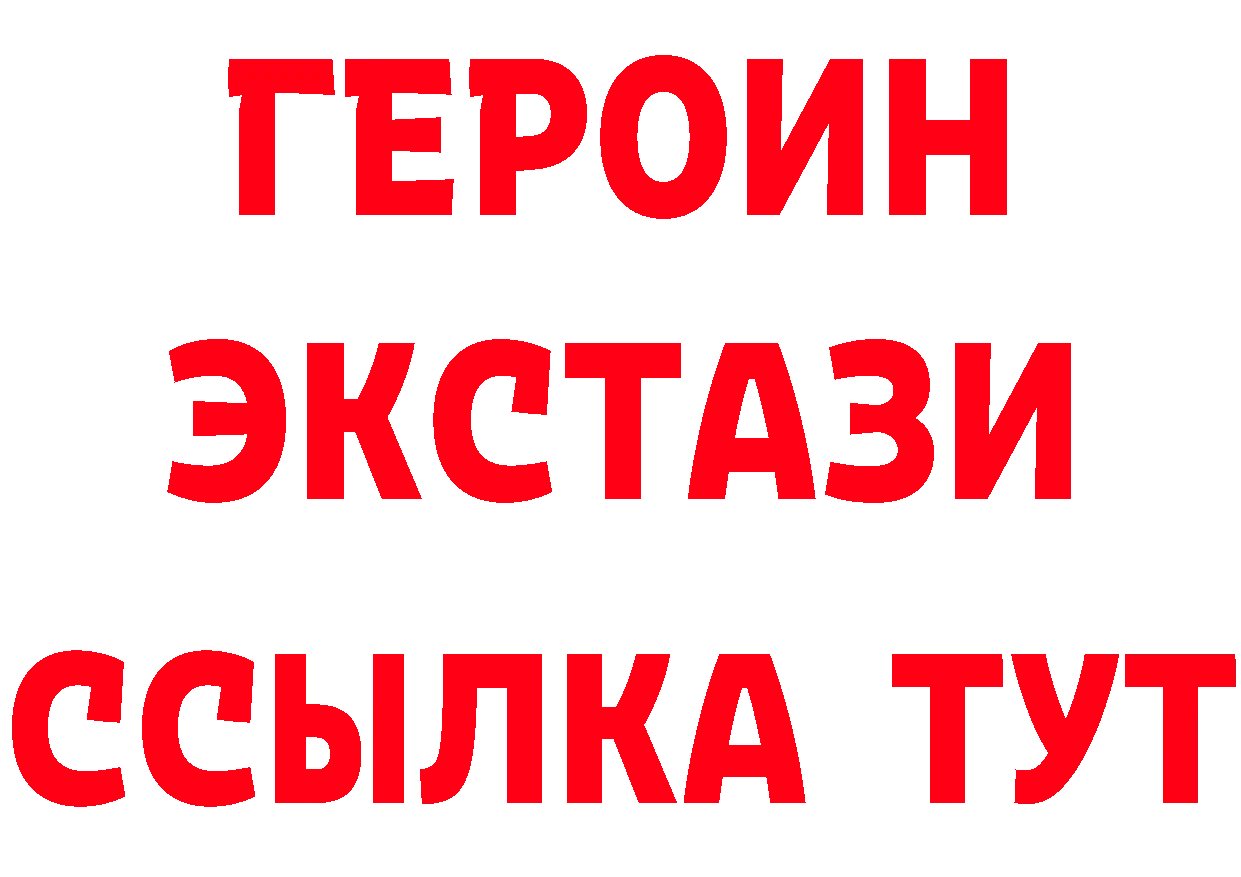 ГЕРОИН
ЭКСТАЗИ
ССЫЛКА ТУТ